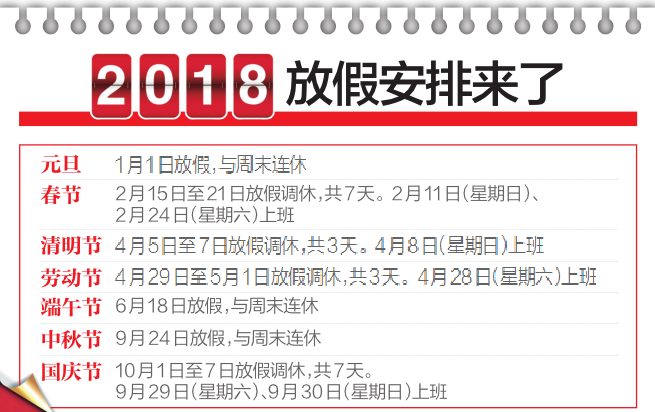 2018 放假安排来了

| | |
|---|---|
| 元旦 | 1月1日放假,与周末连休 |
| 春节 | 2月15日至21日放假调休,共7天。2月11日(星期日)、2月24日(星期六)上班 |
| 清明节 | 4月5日至7日放假调休,共3天。4月8日(星期日)上班 |
| 劳动节 | 4月29日至5月1日放假调休,共3天。4月28日(星期六)上班 |
| 端午节 | 6月18日放假,与周末连休 |
| 中秋节 | 9月24日放假,与周末连休 |
| 国庆节 | 10月1日至7日放假调休,共7天。9月29日(星期六)、9月30日(星期日)上班 |